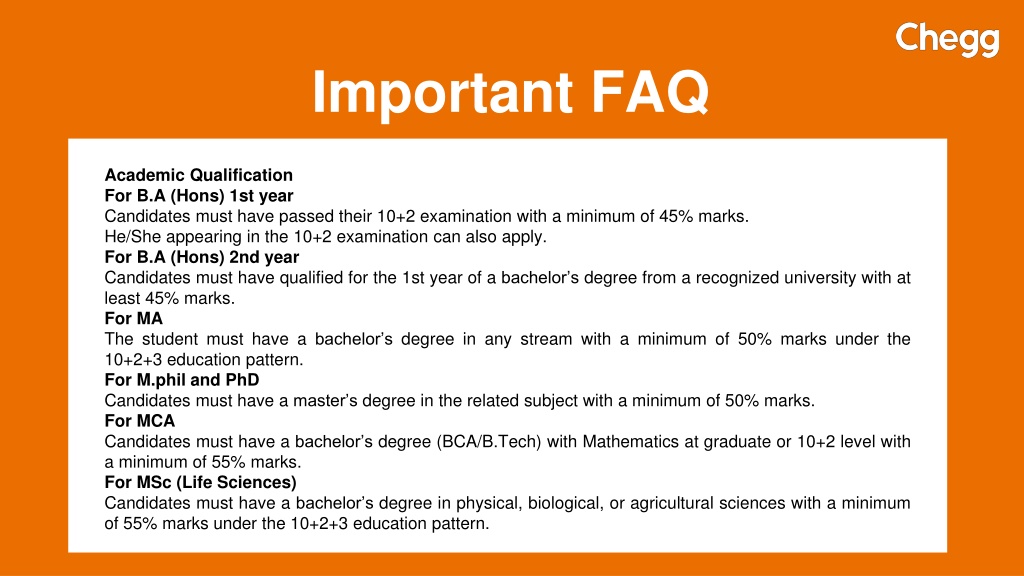 Chegg

Important FAQ

Academic Qualification
For B.A (Hons) 1st year
Candidates must have passed their 10+2 examination with a minimum of 45% marks.
He/She appearing in the 10+2 examination can also apply.
For B.A (Hons) 2nd year
Candidates must have qualified for the 1st year of a bachelor's degree from a recognized university with at least 45% marks.
For MA
The student must have a bachelor's degree in any stream with a minimum of 50% marks under the 10+2+3 education pattern.
For M.phil and PhD
Candidates must have a master's degree in the related subject with a minimum of 50% marks.
For MCA
Candidates must have a bachelor's degree (BCA/B.Tech) with Mathematics at graduate or 10+2 level with a minimum of 55% marks.
For MSc (Life Sciences)
Candidates must have a bachelor's degree in physical, biological, or agricultural sciences with a minimum of 55% marks under the 10+2+3 education pattern.